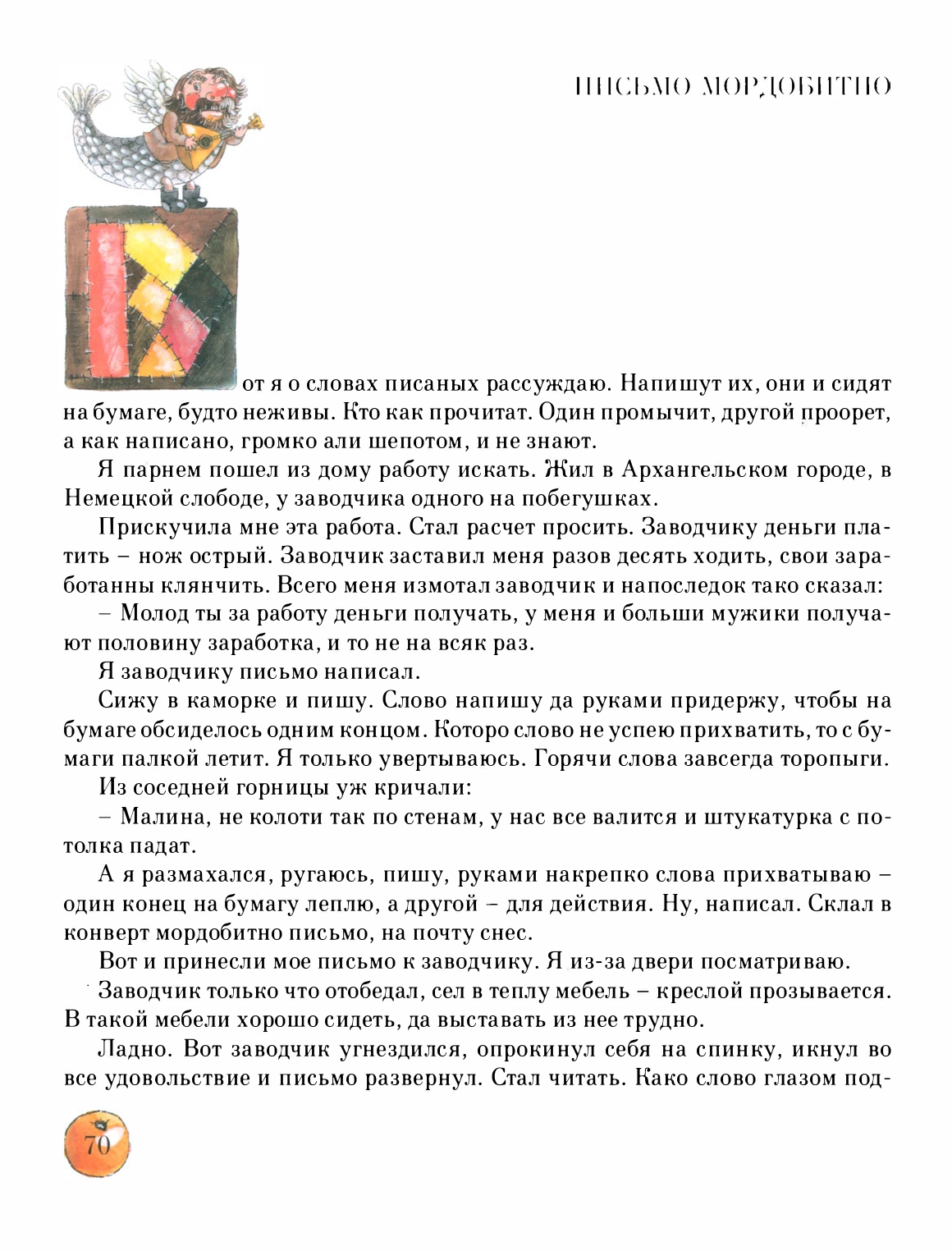 ПИСЬМО МОРДОБИТНО

Вот я о словах писаных рассуждаю. Напишут их, они и сидят на бумаге, будто неживы. Кто как прочитат. Один промычит, другой проорет, а как написано, громко али шепотом, и не знают.

Я парнем пошел из дому работу искать. Жил в Архангельском городе, в Немецкой слободе, у заводчика одного на побегушках.

Прискучила мне эта работа. Стал расчет просить. Заводчику деньги платить – нож острый. Заводчик заставил меня разов десять ходить, свои заработанны клянчить. Всего меня измотал заводчик и напоследок тако сказал:

– Молод ты за работу деньги получать, у меня и больши мужики получают половину заработка, и то не на всяк раз.

Я заводчику письмо написал.

Сижу в каморке и пишу. Слово напишу да руками придержу, чтобы на бумаге обсиделось одним концом. Которо слово не успею прихватить, то с бумаги палкой летит. Я только увертываюсь. Горячи слова завсегда торопыги.

Из соседней горницы уж кричали:

– Малина, не колоти так по стенам, у нас все валится и штукатурка с потолка падат.

А я размахался, ругаюсь, пишу, руками накрепко слова прихватываю – один конец на бумагу леплю, а другой – для действия. Ну, написал. Склал в конверт мордобитно письмо, на почту снес.

Вот и принесли мое письмо к заводчику. Я из-за двери посматриваю.

Заводчик только что отобедал, сел в теплу мебель – креслой прозывается. В такой мебели хорошо сидеть, да выставать из нее трудно.

Ладно. Вот заводчик угнездился, опрокинул себя на спинку, икнул во все удовольствие и письмо развернул. Стал читать. Како слово глазом под-

70